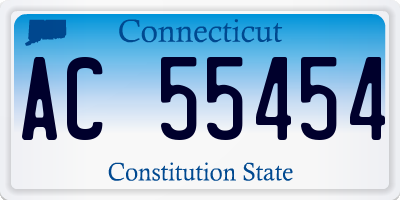 Connecticut

AC 55454

Constitution State